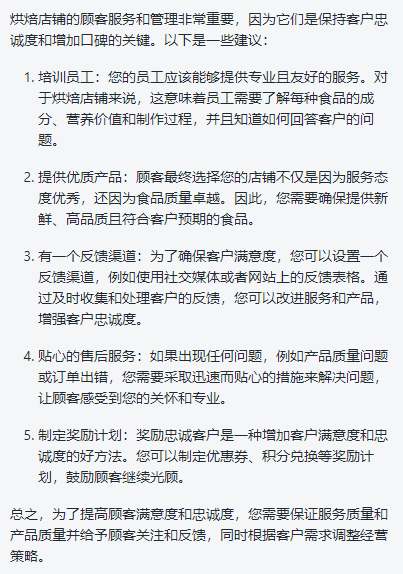 烘焙店铺的顾客服务和管理非常重要，因为它们是保持客户忠诚度和增加口碑的关键。以下是一些建议：

1. 培训员工：您的员工应该能够提供专业且友好的服务。对于烘焙店铺来说，这意味着员工需要了解每种食品的成分、营养价值和制作过程，并且知道如何回答客户的问题。

2. 提供优质产品：顾客最终选择您的店铺不仅是因为服务态度优秀，还因为食品质量卓越。因此，您需要确保提供新鲜、高品质且符合客户预期的食品。

3. 有一个反馈渠道：为了确保客户满意度，您可以设置一个反馈渠道，例如使用社交媒体或者网站上的反馈表格。通过及时收集和处理客户的反馈，您可以改进服务和产品，增强客户忠诚度。

4. 贴心的售后服务：如果出现任何问题，例如产品质量问题或订单出错，您需要采取迅速而贴心的措施来解决问题，让顾客感受到您的关怀和专业。

5. 制定奖励计划：奖励忠诚客户是一种增加客户满意度和忠诚度的好方法。您可以制定优惠券、积分兑换等奖励计划，鼓励顾客继续光顾。

总之，为了提高顾客满意度和忠诚度，您需要保证服务质量和产品质量并给予顾客关注和反馈，同时根据客户需求调整经营策略。